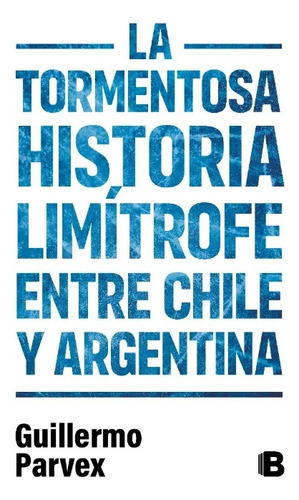 LA
TORMENTOSA
HISTORIA
LIMÍTROFE
ENTRE CHILE
Y ARGENTINA

Guillermo
Parvex

B